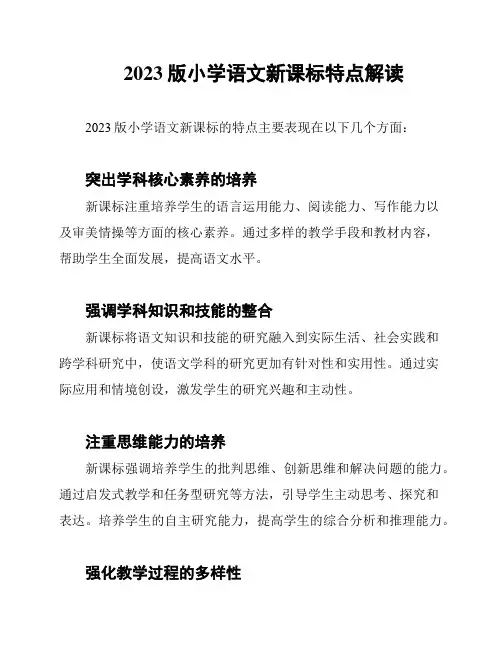 2023 版小学语文新课标特点解读

2023 版小学语文新课标的特点主要表现在以下几个方面：

突出学科核心素养的培养

新课标注重培养学生的语言运用能力、阅读能力、写作能力以及审美情操等方面的核心素养。通过多样的教学手段和教材内容，帮助学生全面发展，提高语文水平。

强调学科知识和技能的整合

新课标将语文知识和技能的研究融入到实际生活、社会实践和跨学科研究中，使语文学科的研究更加有针对性和实用性。通过实际应用和情境创设，激发学生的研究兴趣和主动性。

注重思维能力的培养

新课标强调培养学生的批判思维、创新思维和解决问题的能力。通过启发式教学和任务型研究等方法，引导学生主动思考、探究和表达。培养学生的自主研究能力，提高学生的综合分析和推理能力。

强化教学过程的多样性